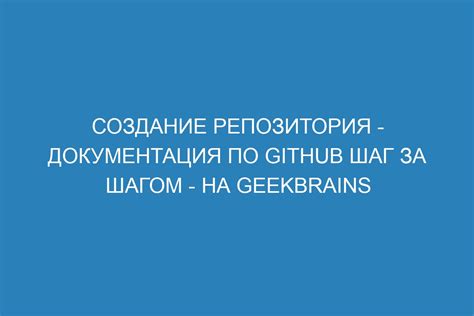 СОЗДАНИЕ РЕПОЗИТОРИЯ - ДОКУМЕНТАЦИЯ ПО GITHUB ШАГ ЗА ШАГОМ - НА GEEKBRAINS